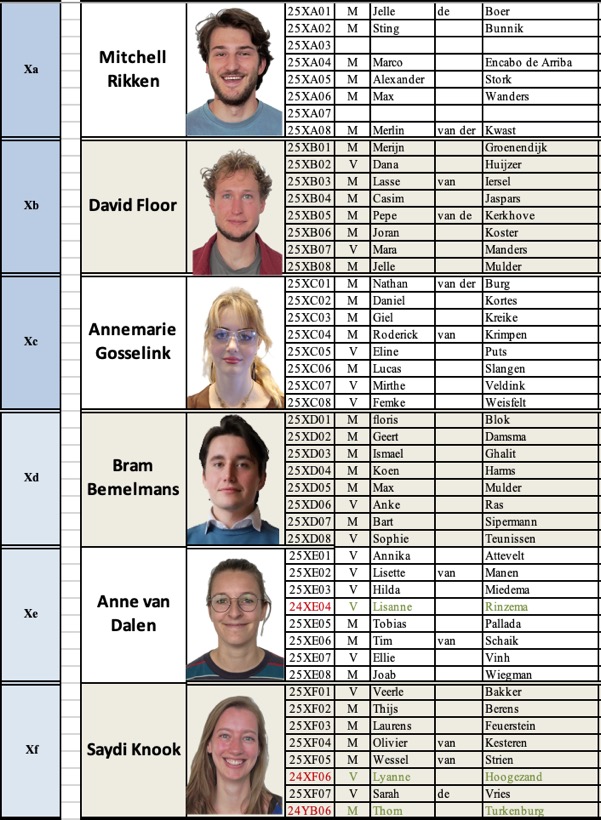 | Xa | Mitchell Rikken | 25XA01 | M | Jelle | de | Boer |
|---|---|---|---|---|---|---|
| | | 25XA02 | M | Sting | | Bunnik |
| | | 25XA03 | | | | |
| | | 25XA04 | M | Marco | | Encabo de Arriba |
| | | 25XA05 | M | Alexander | | Stork |
| | | 25XA06 | M | Max | | Wanders |
| | | 25XA07 | | | | |
| | | 25XA08 | M | Merlin | van der | Kwast |
| Xb | David Floor | 25XB01 | M | Merijn | | Groenendijk |
| | | 25XB02 | V | Dana | | Huijzer |
| | | 25XB03 | M | Lasse | van | Iersel |
| | | 25XB04 | M | Casim | | Jaspars |
| | | 25XB05 | M | Pepe | van de | Kerkhove |
| | | 25XB06 | M | Joran | | Koster |
| | | 25XB07 | V | Mara | | Manders |
| | | 25XB08 | M | Jelle | | Mulder |
| Xc | Annemarie Gosselink | 25XC01 | M | Nathan | van der | Burg |
| | | 25XC02 | M | Daniel | | Kortes |
| | | 25XC03 | M | Giel | | Kreike |
| | | 25XC04 | M | Roderick | van | Krimpen |
| | | 25XC05 | V | Eline | | Puts |
| | | 25XC06 | M | Lucas | | Slangen |
| | | 25XC07 | V | Mirthe | | Veldink |
| | | 25XC08 | V | Femke | | Weisfelt |
| Xd | Bram Bemelmans | 25XD01 | M | floris | | Blok |
| | | 25XD02 | M | Geert | | Damsma |
| | | 25XD03 | M | Ismael | | Ghalit |
| | | 25XD04 | M | Koen | | Harms |
| | | 25XD05 | M | Max | | Mulder |
| | | 25XD06 | V | Anke | | Ras |
| | | 25XD07 | M | Bart | | Sipermann |
| | | 25XD08 | V | Sophie | | Teunissen |
| Xe | Anne van Dalen | 25XE01 | V | Annika | | Attevelt |
| | | 25XE02 | V | Lisette | van | Manen |
| | | 25XE03 | V | Hilda | | Miedema |
| | | 24XE04 | V | Lisanne | | Rinzema |
| | | 25XE05 | M | Tobias | | Pallada |
| | | 25XE06 | M | Tim | van | Schaik |
| | | 25XE07 | V | Ellie | | Vinh |
| | | 25XE08 | M | Joab | | Wiegman |
| Xf | Saydi Knook | 25XF01 | V | Veerle | | Bakker |
| | | 25XF02 | M | Thijs | | Berens |
| | | 25XF03 | M | Laurens | | Feuerstein |
| | | 25XF04 | M | Olivier | van | Kesteren |
| | | 25XF05 | M | Wessel | van | Strien |
| | | 24XF06 | V | Lyanne | | Hoogezand |
| | | 25XF07 | V | Sarah | de | Vries |
| | | 24YB06 | M | Thom | | Turkenburg |